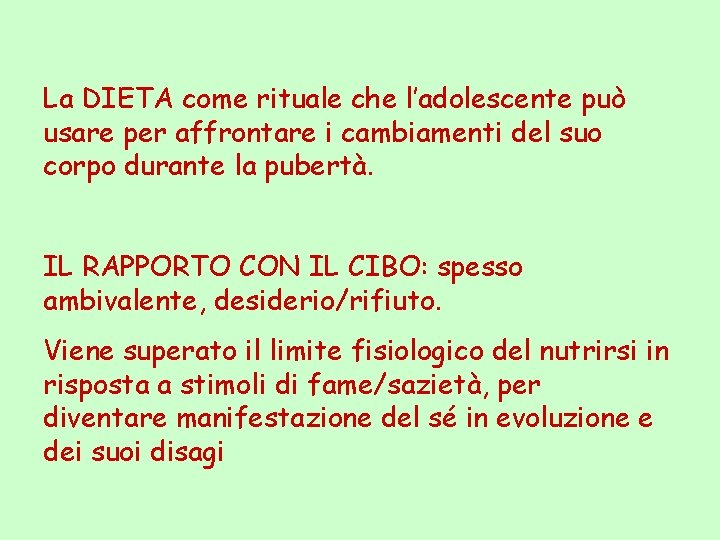 La DIETA come rituale che l'adolescente può usare per affrontare i cambiamenti del suo corpo durante la pubertà.

IL RAPPORTO CON IL CIBO: spesso ambivalente, desiderio/rifiuto.

Viene superato il limite fisiologico del nutrirsi in risposta a stimoli di fame/sazietà, per diventare manifestazione del sé in evoluzione e dei suoi disagi